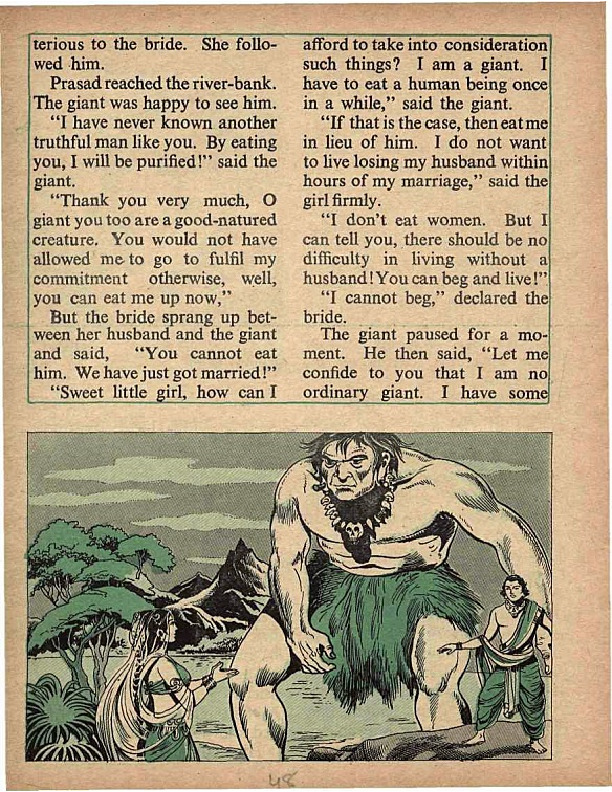 terious to the bride. She followed him.

Prasad reached the river-bank. The giant was happy to see him.

"I have never known another truthful man like you. By eating you, I will be purified!" said the giant.

"Thank you very much, O giant you too are a good-natured creature. You would not have allowed me to go to fulfil my commitment otherwise, well, you can eat me up now,"

But the bride sprang up between her husband and the giant and said, "You cannot eat him. We have just got married!"

"Sweet little girl, how can I afford to take into consideration such things? I am a giant. I have to eat a human being once in a while," said the giant.

"If that is the case, then eat me in lieu of him. I do not want to live losing my husband within hours of my marriage," said the girl firmly.

"I don't eat women. But I can tell you, there should be no difficulty in living without a husband! You can beg and live!"

"I cannot beg," declared the bride.

The giant paused for a moment. He then said, "Let me confide to you that I am no ordinary giant. I have some

48